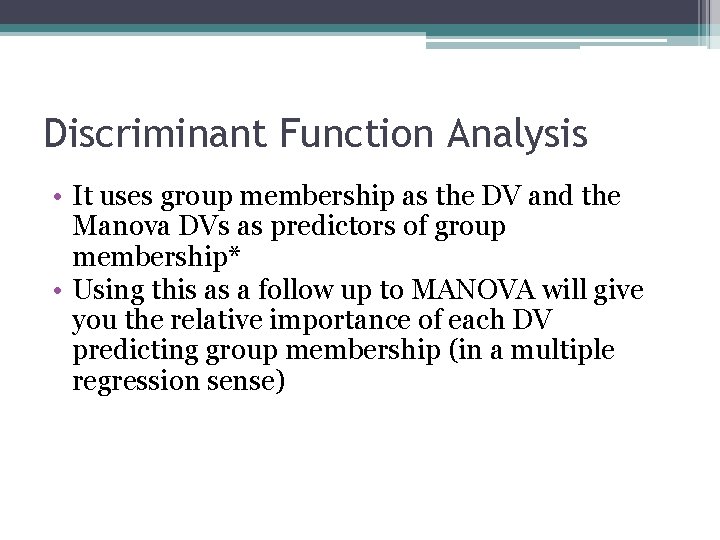 Discriminant Function Analysis

• It uses group membership as the DV and the Manova DVs as predictors of group membership*
• Using this as a follow up to MANOVA will give you the relative importance of each DV predicting group membership (in a multiple regression sense)